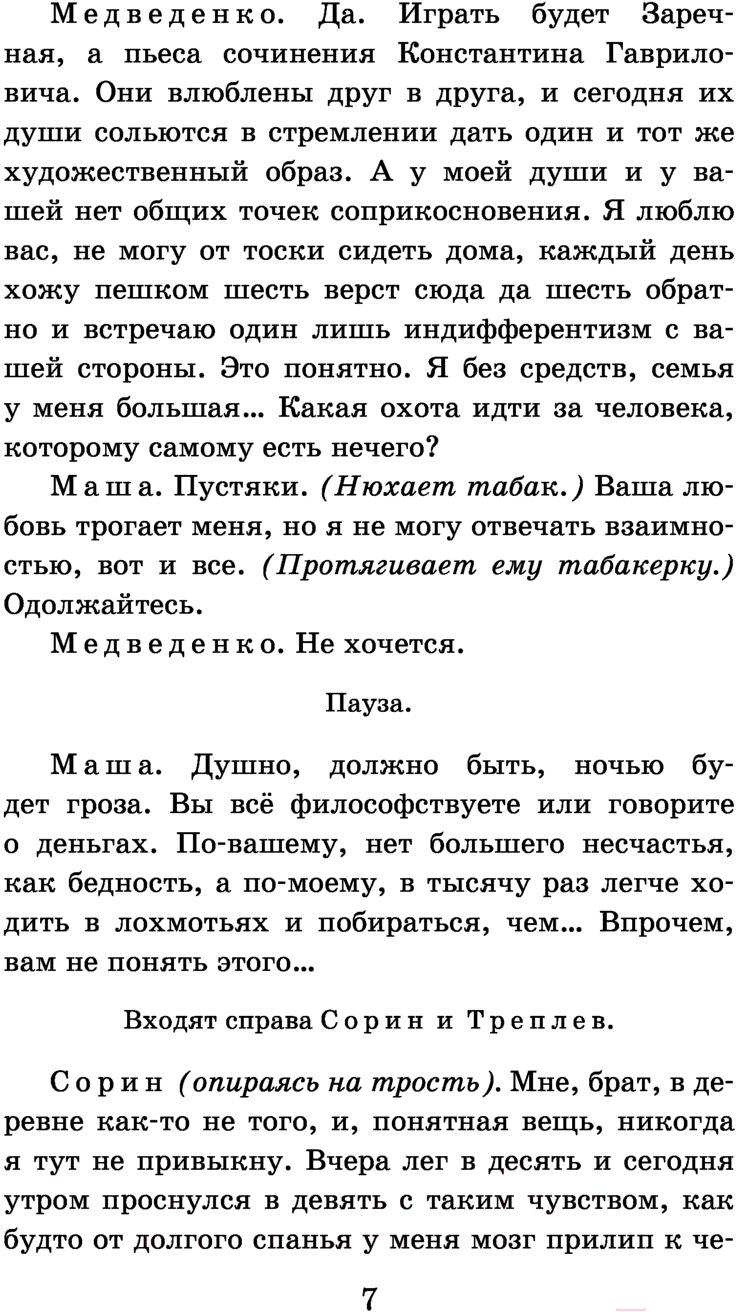 Медведенко. Да. Играть будет Заречная, а пьеса сочинения Константина Гавриловича. Они влюблены друг в друга, и сегодня их души сольются в стремлении дать один и тот же художественный образ. А у моей души и у вашей нет общих точек соприкосновения. Я люблю вас, не могу от тоски сидеть дома, каждый день хожу пешком шесть верст сюда да шесть обратно и встречаю один лишь индифферентизм с вашей стороны. Это понятно. Я без средств, семья у меня большая... Какая охота идти за человека, которому самому есть нечего?

Маша. Пустяки. (Нюхает табак.) Ваша любовь трогает меня, но я не могу отвечать взаимностью, вот и все. (Протягивает ему табакерку.) Одолжайтесь.

Медведенко. Не хочется.

Пауза.

Маша. Душно, должно быть, ночью будет гроза. Вы всё философствуете или говорите о деньгах. По-вашему, нет большего несчастья, как бедность, а по-моему, в тысячу раз легче ходить в лохмотьях и побираться, чем... Впрочем, вам не понять этого...

Входят справа Сорин и Треплев.

Сорин (опираясь на трость). Мне, брат, в деревне как-то не того, и, понятная вещь, никогда я тут не привыкну. Вчера лег в десять и сегодня утром проснулся в девять с таким чувством, как будто от долгого спанья у меня мозг прилип к че-

7